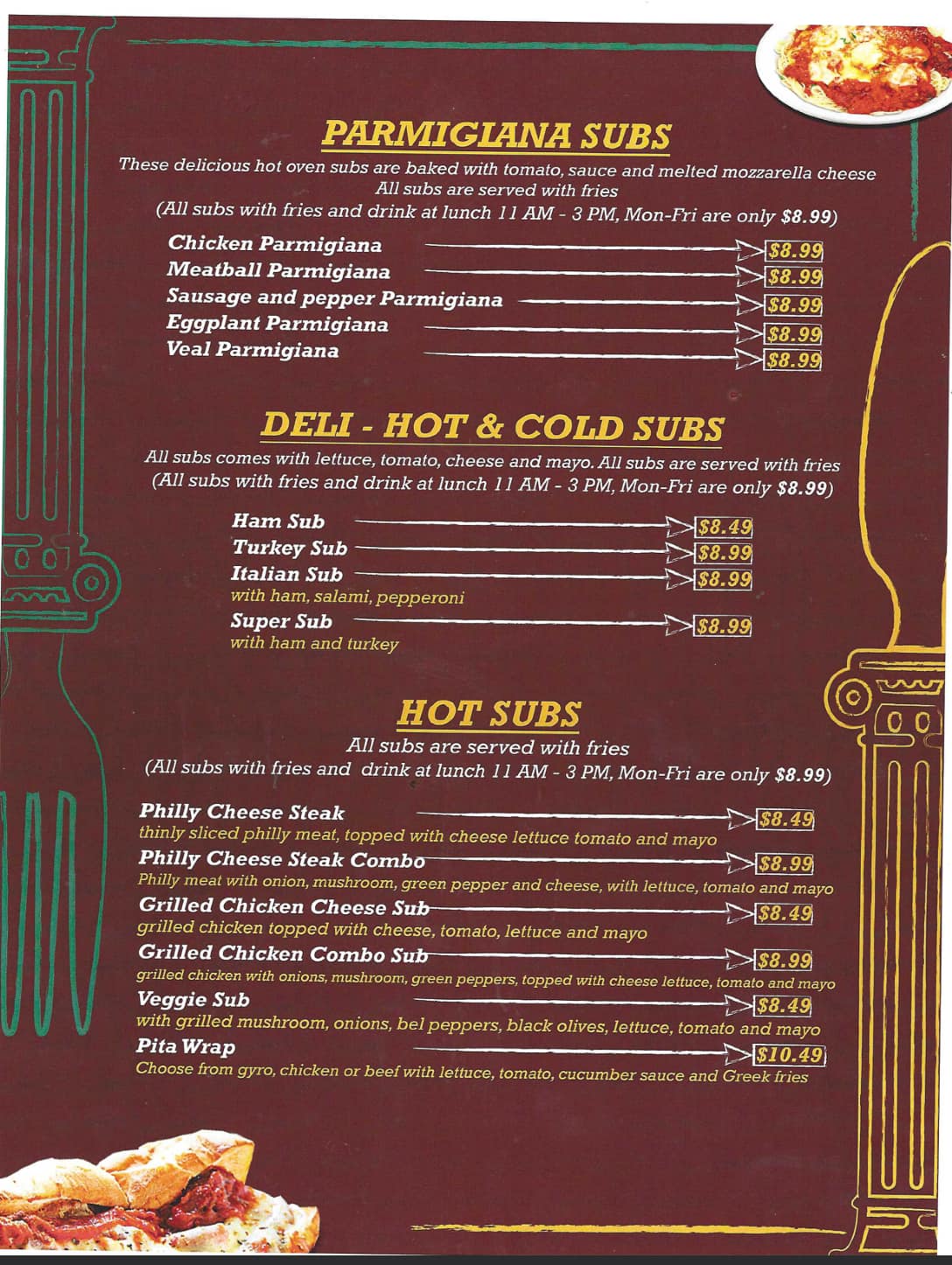 PARMIGIANA SUBS

These delicious hot oven subs are baked with tomato, sauce and melted mozzarella cheese
All subs are served with fries
(All subs with fries and drink at lunch 11 AM - 3 PM, Mon-Fri are only $8.99)

Chicken Parmigiana $8.99
Meatball Parmigiana $8.99
Sausage and pepper Parmigiana $8.99
Eggplant Parmigiana $8.99
Veal Parmigiana $8.99

DELI - HOT & COLD SUBS

All subs comes with lettuce, tomato, cheese and mayo. All subs are served with fries
(All subs with fries and drink at lunch 11 AM - 3 PM, Mon-Fri are only $8.99)

Ham Sub $8.49
Turkey Sub $8.99
Italian Sub $8.99
with ham, salami, pepperoni
Super Sub $8.99
with ham and turkey

HOT SUBS

All subs are served with fries
(All subs with fries and drink at lunch 11 AM - 3 PM, Mon-Fri are only $8.99)

Philly Cheese Steak $8.49
thinly sliced philly meat, topped with cheese lettuce tomato and mayo
Philly Cheese Steak Combo $8.99
Philly meat with onion, mushroom, green pepper and cheese, with lettuce, tomato and mayo
Grilled Chicken Cheese Sub $8.49
grilled chicken topped with cheese, tomato, lettuce and mayo
Grilled Chicken Combo Sub $8.99
grilled chicken with onions, mushroom, green peppers, topped with cheese lettuce, tomato and mayo
Veggie Sub $8.49
with grilled mushroom, onions, bel peppers, black olives, lettuce, tomato and mayo
Pita Wrap $10.49
Choose from gyro, chicken or beef with lettuce, tomato, cucumber sauce and Greek fries